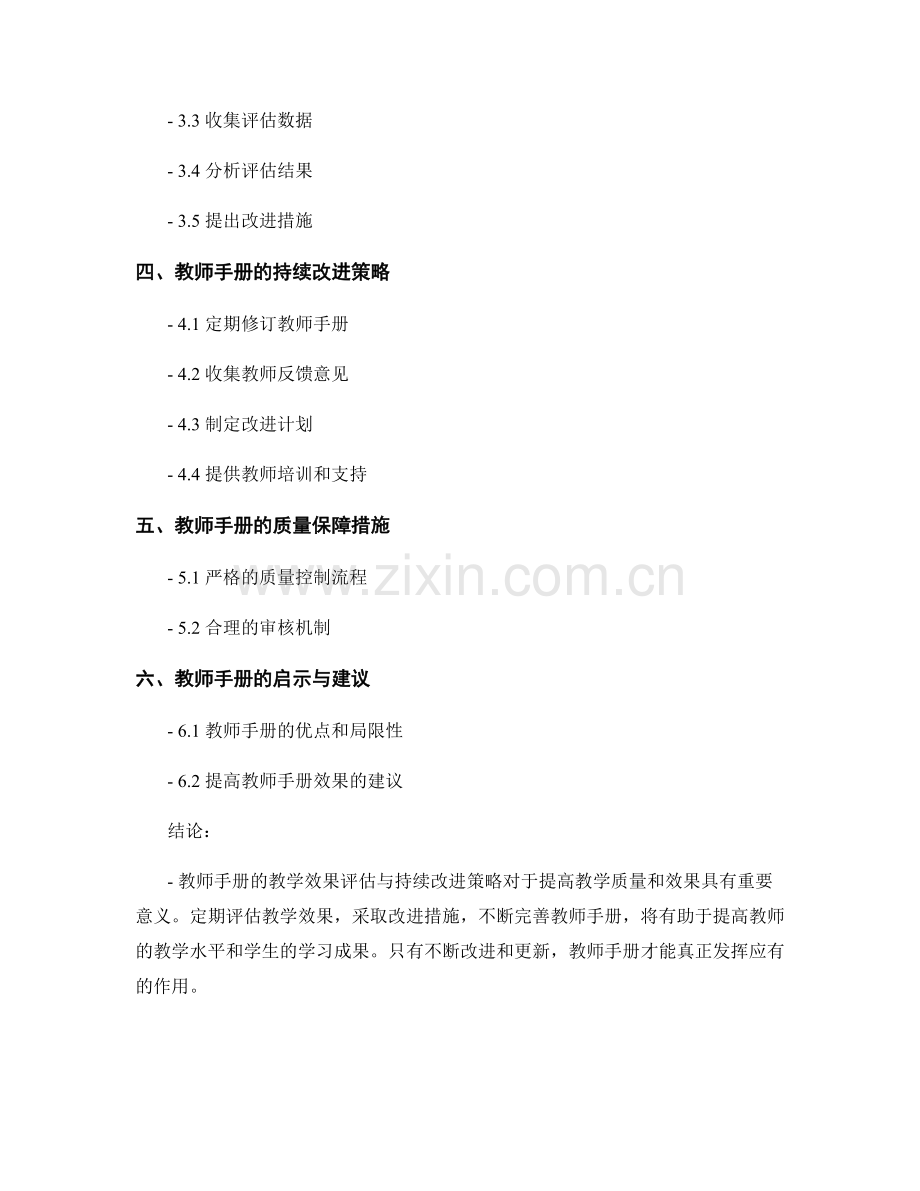 - 3.3 收集评估数据

- 3.4 分析评估结果

- 3.5 提出改进措施

四、教师手册的持续改进策略

- 4.1 定期修订教师手册

- 4.2 收集教师反馈意见

- 4.3 制定改进计划

- 4.4 提供教师培训和支持

五、教师手册的质量保障措施

- 5.1 严格的质量控制流程

- 5.2 合理的审核机制

六、教师手册的启示与建议

- 6.1 教师手册的优点和局限性

- 6.2 提高教师手册效果的建议

结论：

- 教师手册的教学效果评估与持续改进策略对于提高教学质量和效果具有重要意义。定期评估教学效果，采取改进措施，不断完善教师手册，将有助于提高教师的教学水平和学生的学习成果。只有不断改进和更新，教师手册才能真正发挥应有的作用。

www.zixin.com.cn